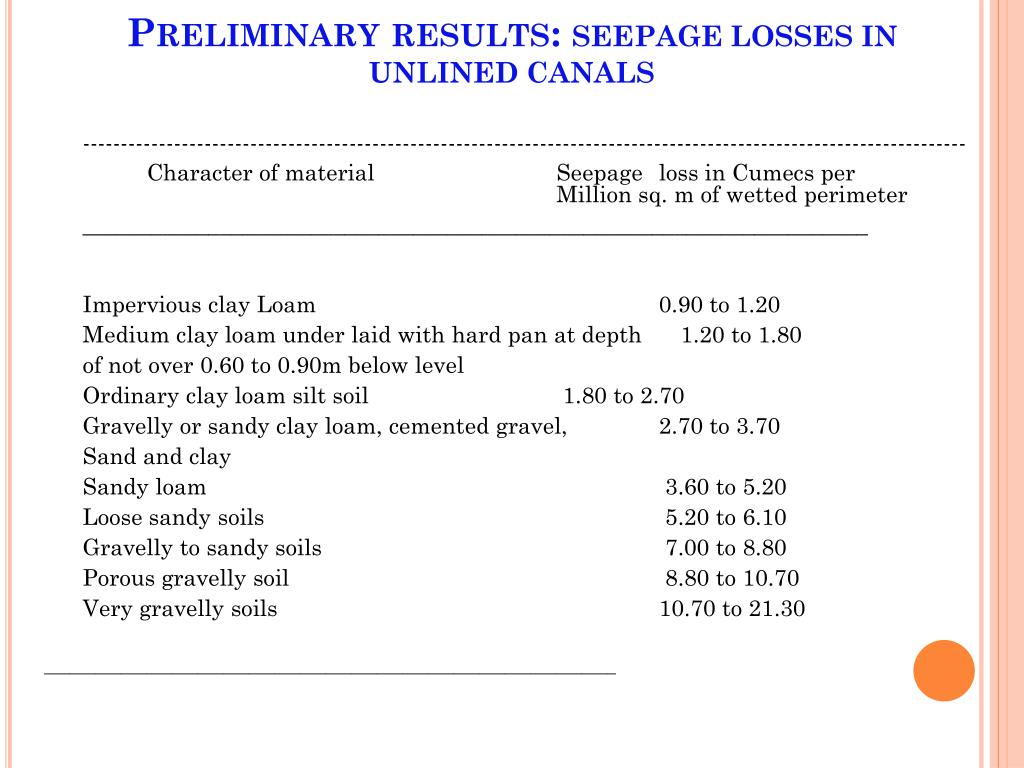 PRELIMINARY RESULTS: SEEPAGE LOSSES IN UNLINED CANALS

| Character of material | Seepage loss in Cumecs per Million sq. m of wetted perimeter |
|---|---|
| Impervious clay Loam | 0.90 to 1.20 |
| Medium clay loam under laid with hard pan at depth of not over 0.60 to 0.90m below level | 1.20 to 1.80 |
| Ordinary clay loam silt soil | 1.80 to 2.70 |
| Gravelly or sandy clay loam, cemented gravel, Sand and clay | 2.70 to 3.70 |
| Sandy loam | 3.60 to 5.20 |
| Loose sandy soils | 5.20 to 6.10 |
| Gravelly to sandy soils | 7.00 to 8.80 |
| Porous gravelly soil | 8.80 to 10.70 |
| Very gravelly soils | 10.70 to 21.30 |